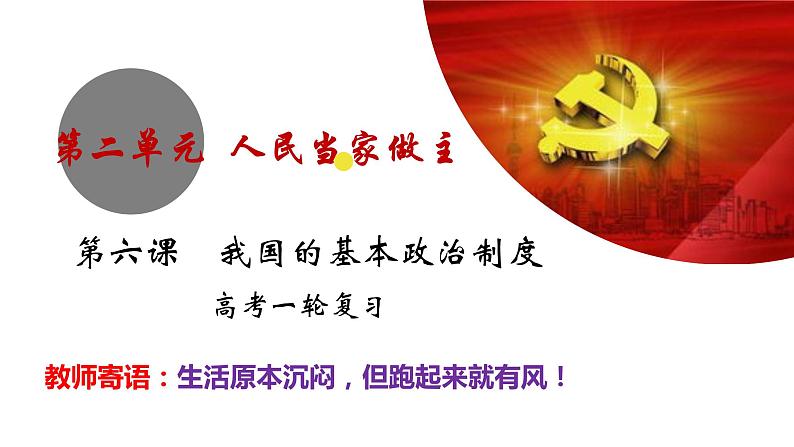 第二单元 人民当家做主

第六课 我国的基本政治制度

高考一轮复习

教师寄语：生活原本沉闷，但跑起来就有风！